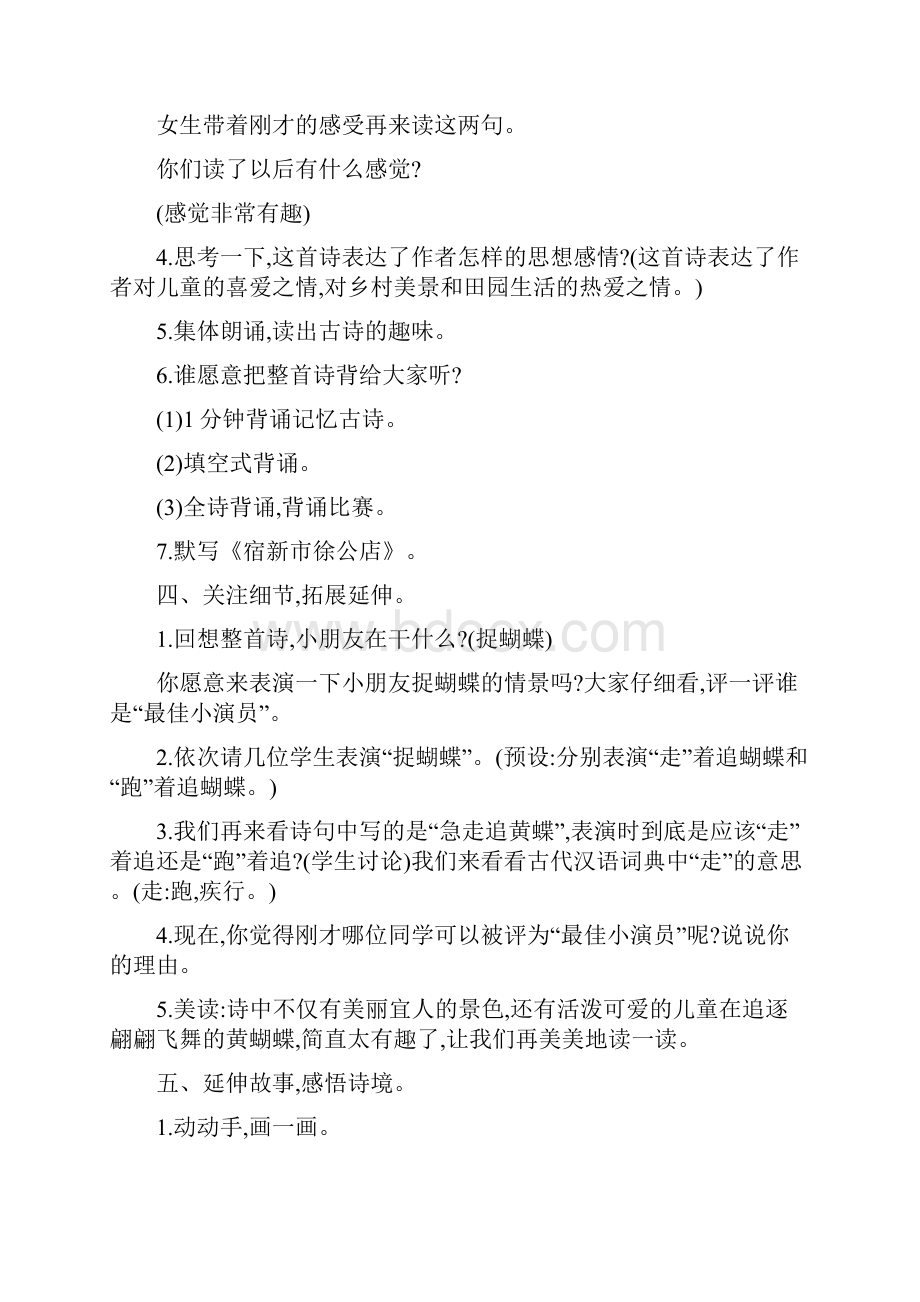 女生带着刚才的感受再来读这两句。

你们读了以后有什么感觉?

(感觉非常有趣)

4.思考一下,这首诗表达了作者怎样的思想感情?(这首诗表达了作者对儿童的喜爱之情,对乡村美景和田园生活的热爱之情。)

5.集体朗诵,读出古诗的趣味。

6.谁愿意把整首诗背给大家听?

(1)1 分钟背诵记忆古诗。

(2)填空式背诵。

(3)全诗背诵,背诵比赛。

7.默写《宿新市徐公店》。

四、关注细节,拓展延伸。

1.回想整首诗,小朋友在干什么?(捉蝴蝶)

你愿意来表演一下小朋友捉蝴蝶的情景吗?大家仔细看,评一评谁是“最佳小演员”。

2.依次请几位学生表演“捉蝴蝶”。(预设:分别表演“走”着追蝴蝶和“跑”着追蝴蝶。)

3.我们再来看诗句中写的是“急走追黄蝶”,表演时到底是应该“走”着追还是“跑”着追?(学生讨论)我们来看看古代汉语词典中“走”的意思。(走:跑,疾行。)

4.现在,你觉得刚才哪位同学可以被评为“最佳小演员”呢?说说你的理由。

5.美读:诗中不仅有美丽宜人的景色,还有活泼可爱的儿童在追逐翩翩飞舞的黄蝴蝶,简直太有趣了,让我们再美美地读一读。

五、延伸故事,感悟诗境。

1.动动手,画一画。

www.bdocx.com